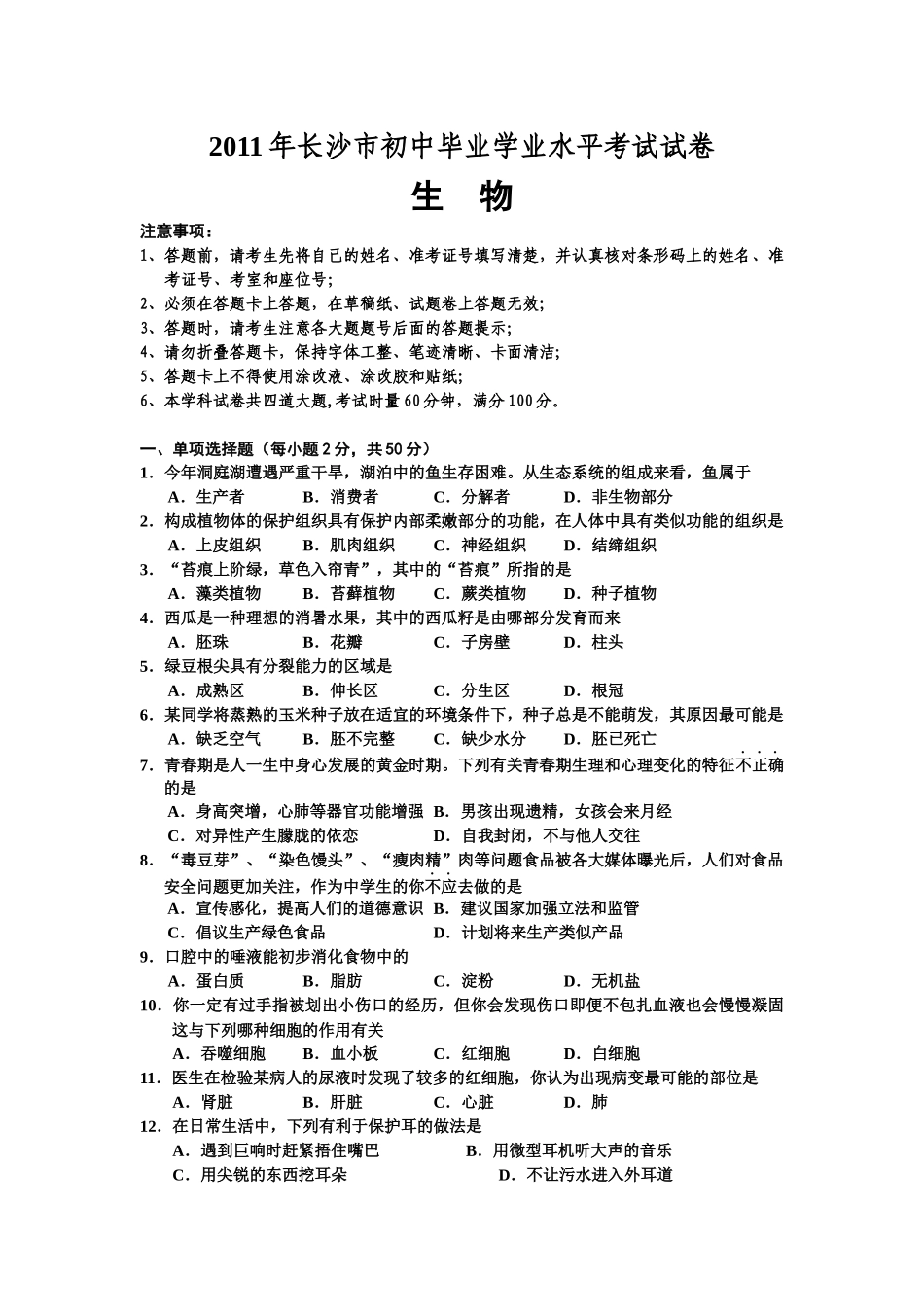 2011年长沙市初中毕业学业水平考试试卷

生 物

注意事项：
1、答题前，请考生先将自己的姓名、准考证号填写清楚，并认真核对条形码上的姓名、准考证号、考室和座位号；
2、必须在答题卡上答题，在草稿纸、试题卷上答题无效；
3、答题时，请考生注意各大题题号后面的答题提示；
4、请勿折叠答题卡，保持字体工整、笔迹清晰、卡面清洁；
5、答题卡上不得使用涂改液、涂改胶和贴纸；
6、本学科试卷共四道大题，考试时量60分钟，满分100分。

一、单项选择题（每小题2分，共50分）
1．今年洞庭湖遭遇严重干旱，湖泊中的鱼生存困难。从生态系统的组成来看，鱼属于
A．生产者 B．消费者 C．分解者 D．非生物部分
2．构成植物体的保护组织具有保护内部柔嫩部分的功能，在人体中具有类似功能的组织是
A．上皮组织 B．肌肉组织 C．神经组织 D．结缔组织
3．“苔痕上阶绿，草色入帘青”，其中的“苔痕”所指的是
A．藻类植物 B．苔藓植物 C．蕨类植物 D．种子植物
4．西瓜是一种理想的消暑水果，其中的西瓜籽是由哪部分发育而来
A．胚珠 B．花瓣 C．子房壁 D．柱头
5．绿豆根尖具有分裂能力的区域是
A．成熟区 B．伸长区 C．分生区 D．根冠
6．某同学将蒸熟的玉米种子放在适宜的环境条件下，种子总是不能萌发，其原因最可能是
A．缺乏空气 B．胚不完整 C．缺少水分 D．胚已死亡
7．青春期是人一生中身心发展的黄金时期。下列有关青春期生理和心理变化的特征不正确的是
A．身高突增，心肺等器官功能增强 B．男孩出现遗精，女孩会来月经
C．对异性产生朦胧的依恋 D．自我封闭，不与他人交往
8．“毒豆芽”、“染色馒头”、“瘦肉精”肉等问题食品被各大媒体曝光后，人们对食品安全问题更加关注，作为中学生的你不应去做的是
A．宣传感化，提高人们的道德意识 B．建议国家加强立法和监管
C．倡议生产绿色食品 D．计划将来生产类似产品
9．口腔中的唾液能初步消化食物中的
A．蛋白质 B．脂肪 C．淀粉 D．无机盐
10．你一定有过手指被划出小伤口的经历，但你会发现伤口即便不包扎血液也会慢慢凝固这与下列哪种细胞的作用有关
A．吞噬细胞 B．血小板 C．红细胞 D．白细胞
11．医生在检验某病人的尿液时发现了较多的红细胞，你认为出现病变最可能的部位是
A．肾脏 B．肝脏 C．心脏 D．肺
12．在日常生活中，下列有利于保护耳的做法是
A．遇到巨响时赶紧捂住嘴巴 B．用微型耳机听大声的音乐
C．用尖锐的东西挖耳朵 D．不让污水进入外耳道